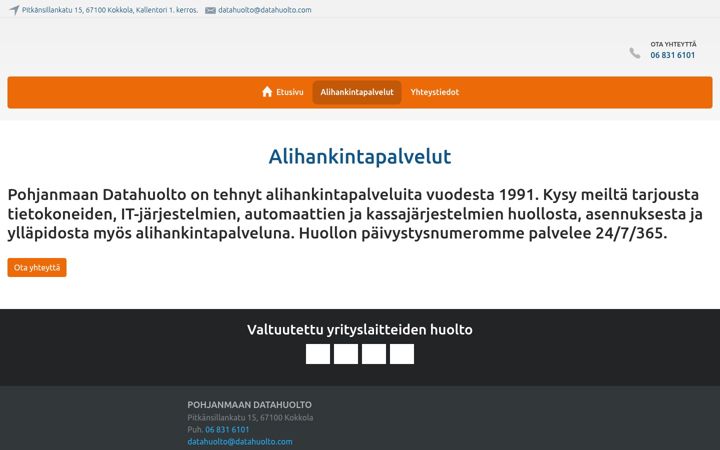 Pitkänsillankatu 15, 67100 Kokkola, Kallentori 1. kerros. datahuolto@datahuolto.com

OTA YHTEYTTÄ
06 831 6101

Etusivu Alihankintapalvelut Yhteystiedot

Alihankintapalvelut

Pohjanmaan Datahuolto on tehnyt alihankintapalveluita vuodesta 1991. Kysy meiltä tarjousta tietokoneiden, IT-järjestelmien, automaattien ja kassajärjestelmien huollosta, asennuksesta ja ylläpidosta myös alihankintapalveluna. Huollon päivystysnumeromme palvelee 24/7/365.

Ota yhteyttä

Valtuutettu yrityslaitteiden huolto

POHJANMAAN DATAHUOLTO
Pitkänsillankatu 15, 67100 Kokkola
Puh. 06 831 6101
datahuolto@datahuolto.com